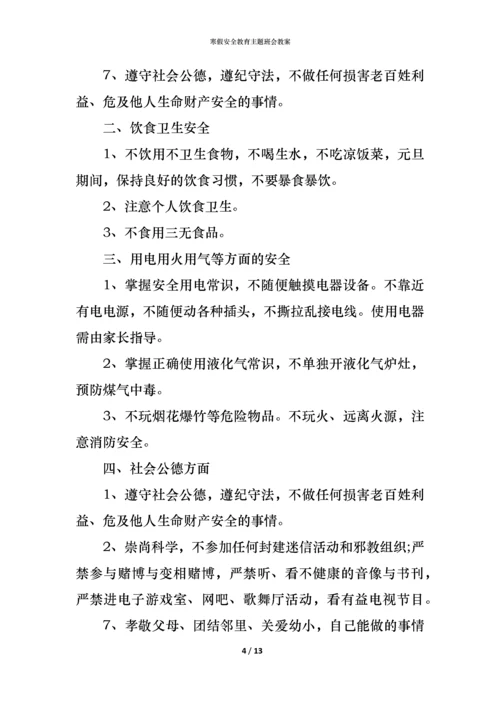 寒假安全教育主题班会教案

7、遵守社会公德，遵纪守法，不做任何损害老百姓利益、危及他人生命财产安全的事情。

二、饮食卫生安全

1、不饮用不卫生食物，不喝生水，不吃凉饭菜，元旦期间，保持良好的饮食习惯，不要暴食暴饮。

2、注意个人饮食卫生。

3、不食用三无食品。

三、用电用火用气等方面的安全

1、掌握安全用电常识，不随便触摸电器设备。不靠近有电电源，不随便动各种插头，不撕拉乱接电线。使用电器需由家长指导。

2、掌握正确使用液化气常识，不单独开液化气炉灶，预防煤气中毒。

3、不玩烟花爆竹等危险物品。不玩火、远离火源，注意消防安全。

四、社会公德方面

1、遵守社会公德，遵纪守法，不做任何损害老百姓利益、危及他人生命财产安全的事情。

2、崇尚科学，不参加任何封建迷信活动和邪教组织;严禁参与赌博与变相赌博，严禁听、看不健康的音像与书刊，严禁进电子游戏室、网吧、歌舞厅活动，看有益电视节目。

7、孝敬父母、团结邻里、关爱幼小，自己能做的事情

4 / 13